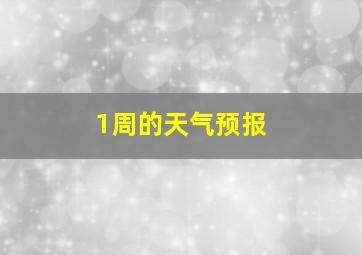 1周的天气预报